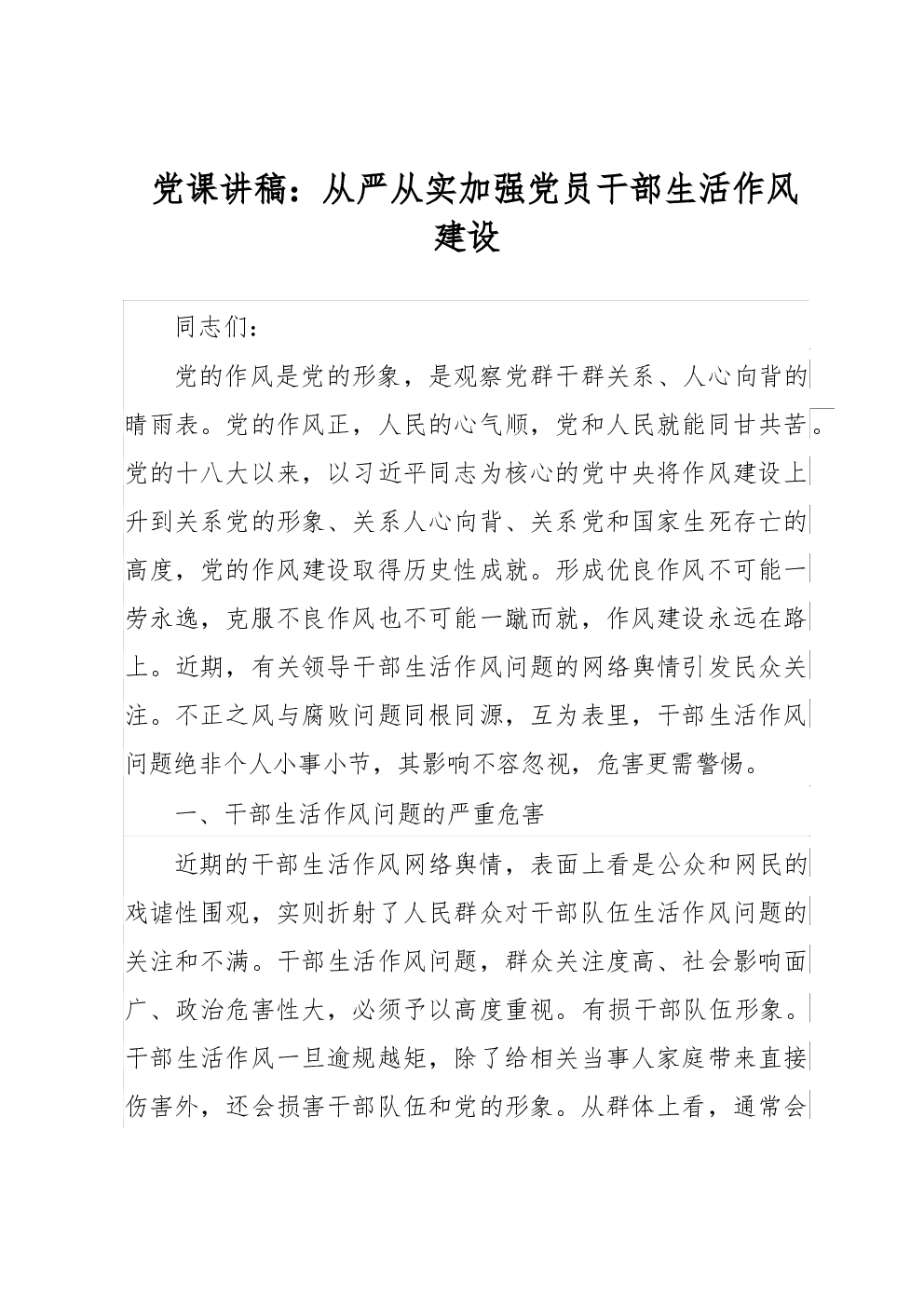 党课讲稿：从严从实加强党员干部生活作风建设

同志们：

党的作风是党的形象，是观察党群干群关系、人心向背的晴雨表。党的作风正，人民的心气顺，党和人民就能同甘共苦。党的十八大以来，以习近平同志为核心的党中央将作风建设上升到关系党的形象、关系人心向背、关系党和国家生死存亡的高度，党的作风建设取得历史性成就。形成优良作风不可能一劳永逸，克服不良作风也不可能一蹴而就，作风建设永远在路上。近期，有关领导干部生活作风问题的网络舆情引发民众关注。不正之风与腐败问题同根同源，互为表里，干部生活作风问题绝非个人小事小节，其影响不容忽视，危害更需警惕。

一、干部生活作风问题的严重危害

近期的干部生活作风网络舆情，表面上看是公众和网民的戏谑性围观，实则折射了人民群众对干部队伍生活作风问题的关注和不满。干部生活作风问题，群众关注度高、社会影响面广、政治危害性大，必须予以高度重视。有损干部队伍形象。干部生活作风一旦逾规越矩，除了给相关当事人家庭带来直接伤害外，还会损害干部队伍和党的形象。从群体上看，通常会